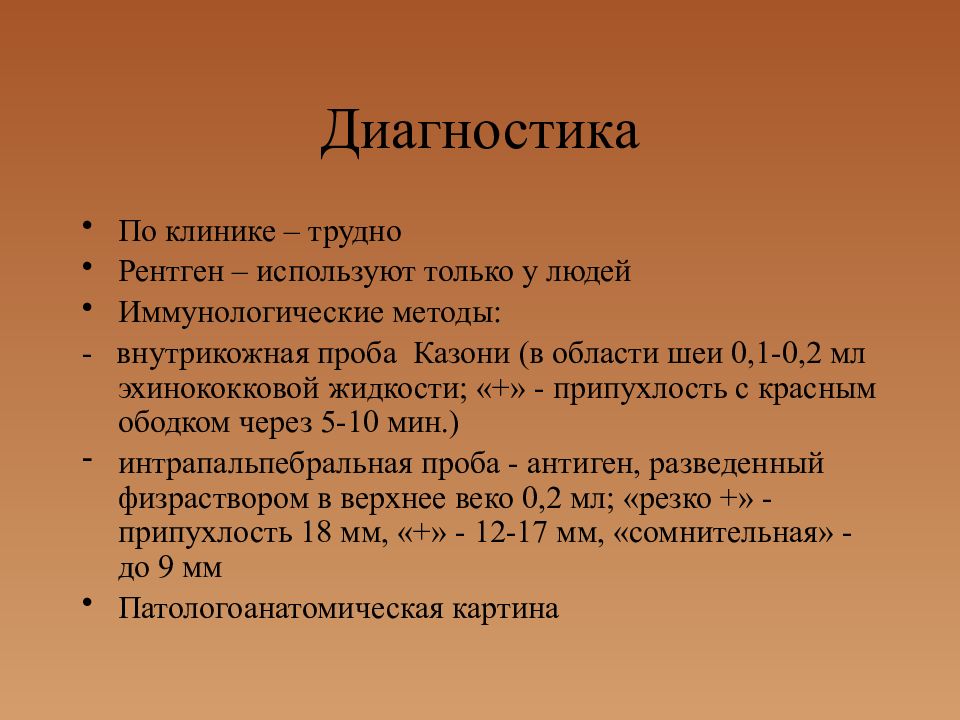 Диагностика

• По клинике – трудно
• Рентген – используют только у людей
• Иммунологические методы:
- внутрикожная проба Казони (в области шеи 0,1-0,2 мл эхинококковой жидкости; «+» - припухлость с красным ободком через 5-10 мин.)
- интрапальпебральная проба - антиген, разведенный физраствором в верхнее веко 0,2 мл; «резко +» - припухлость 18 мм, «+» - 12-17 мм, «сомнительная» - до 9 мм
• Патологоанатомическая картина